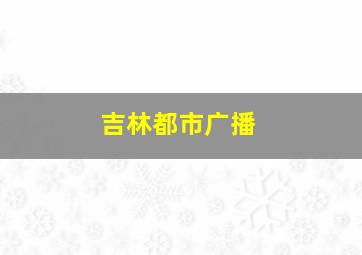 吉林都市广播